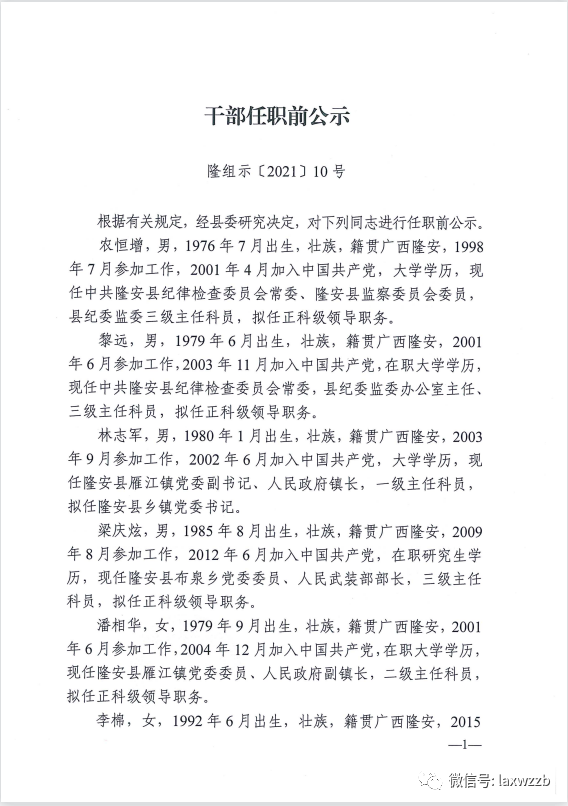 干部任职前公示

隆组示〔2021〕10号

根据有关规定，经县委研究决定，对下列同志进行任职前公示。

农恒增，男，1976年7月出生，壮族，籍贯广西隆安，1998年7月参加工作，2001年4月加入中国共产党，大学学历，现任中共隆安县纪律检查委员会常委、隆安县监察委员会委员，县纪委监委三级主任科员，拟任正科级领导职务。

黎远，男，1979年6月出生，壮族，籍贯广西隆安，2001年6月参加工作，2003年11月加入中国共产党，在职大学学历，现任中共隆安县纪律检查委员会常委，县纪委监委办公室主任、三级主任科员，拟任正科级领导职务。

林志军，男，1980年1月出生，壮族，籍贯广西隆安，2003年9月参加工作，2002年6月加入中国共产党，大学学历，现任隆安县雁江镇党委副书记、人民政府镇长，一级主任科员，拟任隆安县乡镇党委书记。

梁庆炫，男，1985年8月出生，壮族，籍贯广西隆安，2009年8月参加工作，2012年6月加入中国共产党，在职研究生学历，现任隆安县布泉乡党委委员、人民武装部部长，三级主任科员，拟任正科级领导职务。

潘相华，女，1979年9月出生，壮族，籍贯广西隆安，2001年6月参加工作，2004年12月加入中国共产党，在职大学学历，现任隆安县雁江镇党委委员、人民政府副镇长，二级主任科员，拟任正科级领导职务。

李棉，女，1992年6月出生，壮族，籍贯广西隆安，2015

—1—

微信号: laxwzzb